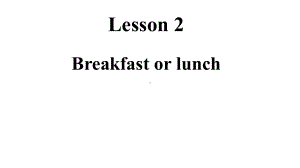 Lesson 2

Breakfast or lunch